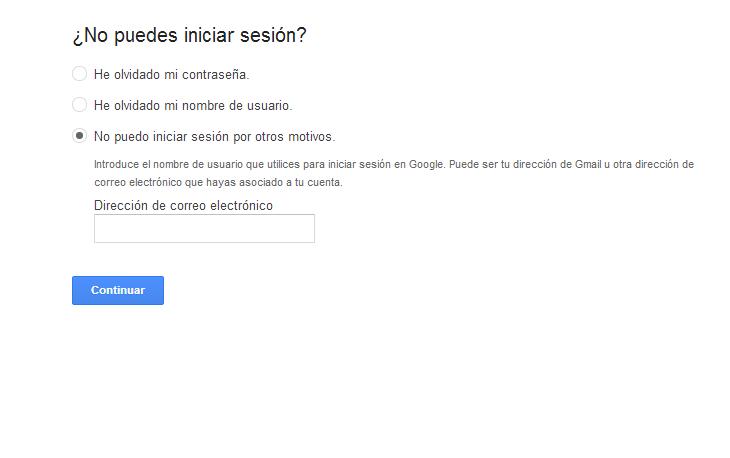 ¿No puedes iniciar sesión?

He olvidado mi contraseña.

He olvidado mi nombre de usuario.

No puedo iniciar sesión por otros motivos.

Introduce el nombre de usuario que utilices para iniciar sesión en Google. Puede ser tu dirección de Gmail u otra dirección de correo electrónico que hayas asociado a tu cuenta.

Dirección de correo electrónico

Continuar